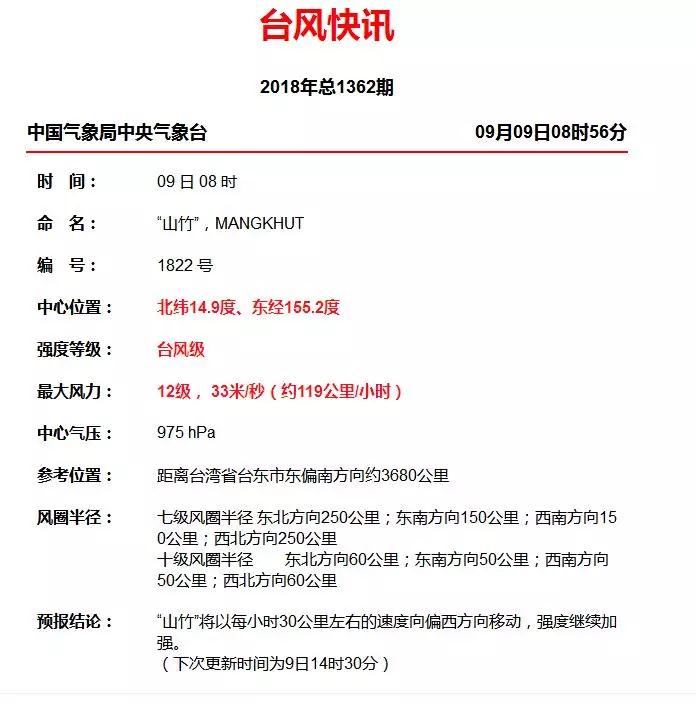 台风快讯

2018年总1362期

中国气象局中央气象台 09月09日08时56分

时 间： 09 日 08 时

命 名： “山竹”，MANGKHUT

编 号： 1822 号

中心位置： 北纬14.9度、东经155.2度

强度等级： 台风级

最大风力： 12级， 33米/秒（约119公里/小时）

中心气压： 975 hPa

参考位置： 距离台湾省台东市东偏南方向约3680公里

风圈半径： 七级风圈半径 东北方向250公里；东南方向150公里；西南方向150公里；西北方向250公里
十级风圈半径 东北方向60公里；东南方向50公里；西南方向50公里；西北方向60公里

预报结论： “山竹”将以每小时30公里左右的速度向偏西方向移动，强度继续加强。
（下次更新时间为9日14时30分）